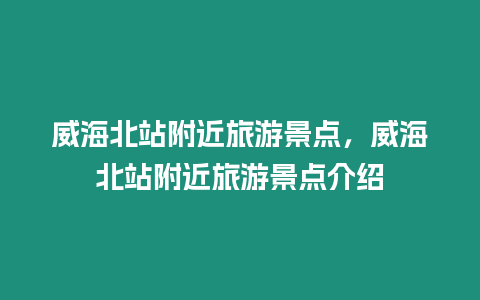 威海北站附近旅游景点，威海北站附近旅游景点介绍